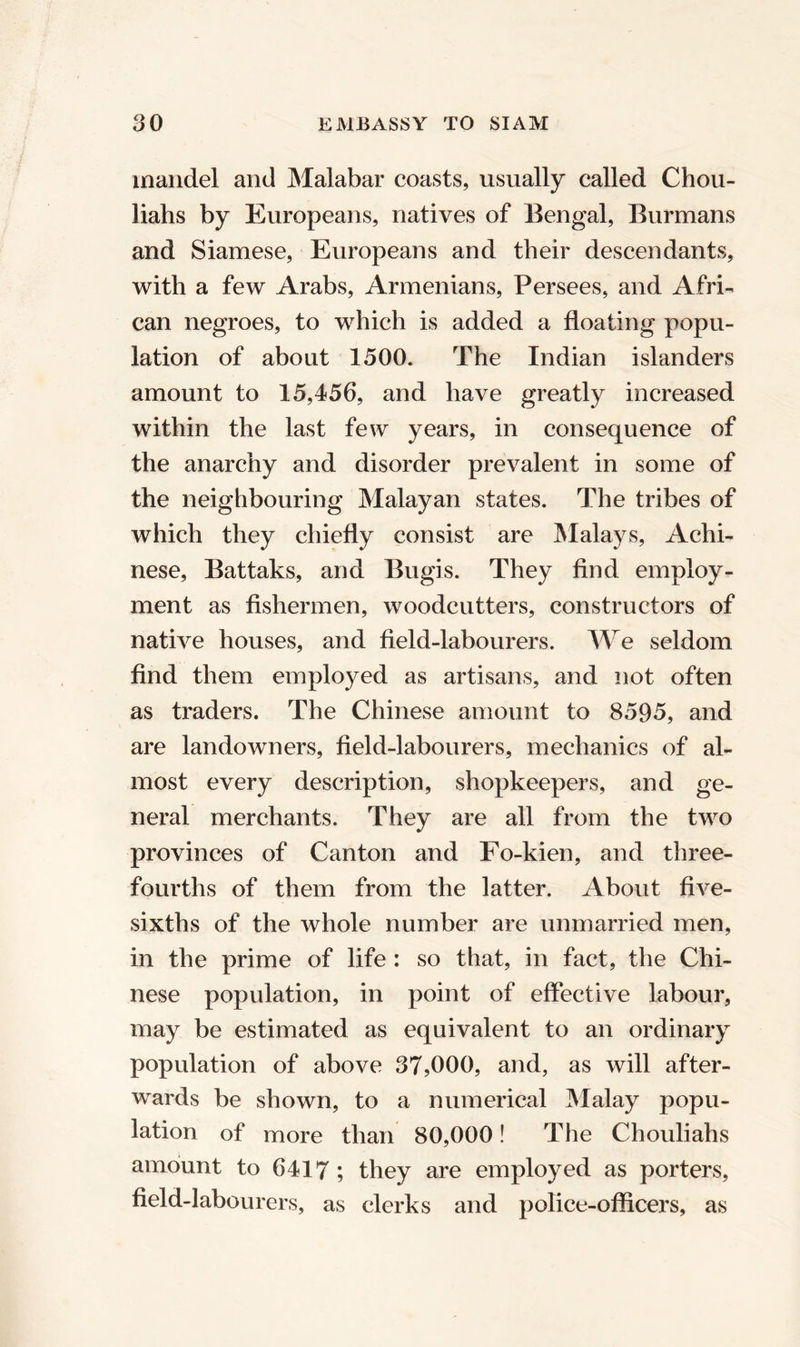 30 EMBASSY TO SIAM

mandel and Malabar coasts, usually called Chouliahs by Europeans, natives of Bengal, Burmans and Siamese, Europeans and their descendants, with a few Arabs, Armenians, Persees, and African negroes, to which is added a floating population of about 1500. The Indian islanders amount to 15,456, and have greatly increased within the last few years, in consequence of the anarchy and disorder prevalent in some of the neighbouring Malayan states. The tribes of which they chiefly consist are Malays, Achinese, Battaks, and Bugis. They find employment as fishermen, woodcutters, constructors of native houses, and field-labourers. We seldom find them employed as artisans, and not often as traders. The Chinese amount to 8595, and are landowners, field-labourers, mechanics of almost every description, shopkeepers, and general merchants. They are all from the two provinces of Canton and Fo-kien, and three-fourths of them from the latter. About five-sixths of the whole number are unmarried men, in the prime of life : so that, in fact, the Chinese population, in point of effective labour, may be estimated as equivalent to an ordinary population of above 37,000, and, as will afterwards be shown, to a numerical Malay population of more than 80,000 ! The Chouliahs amount to 6417 ; they are employed as porters, field-labourers, as clerks and police-officers, as